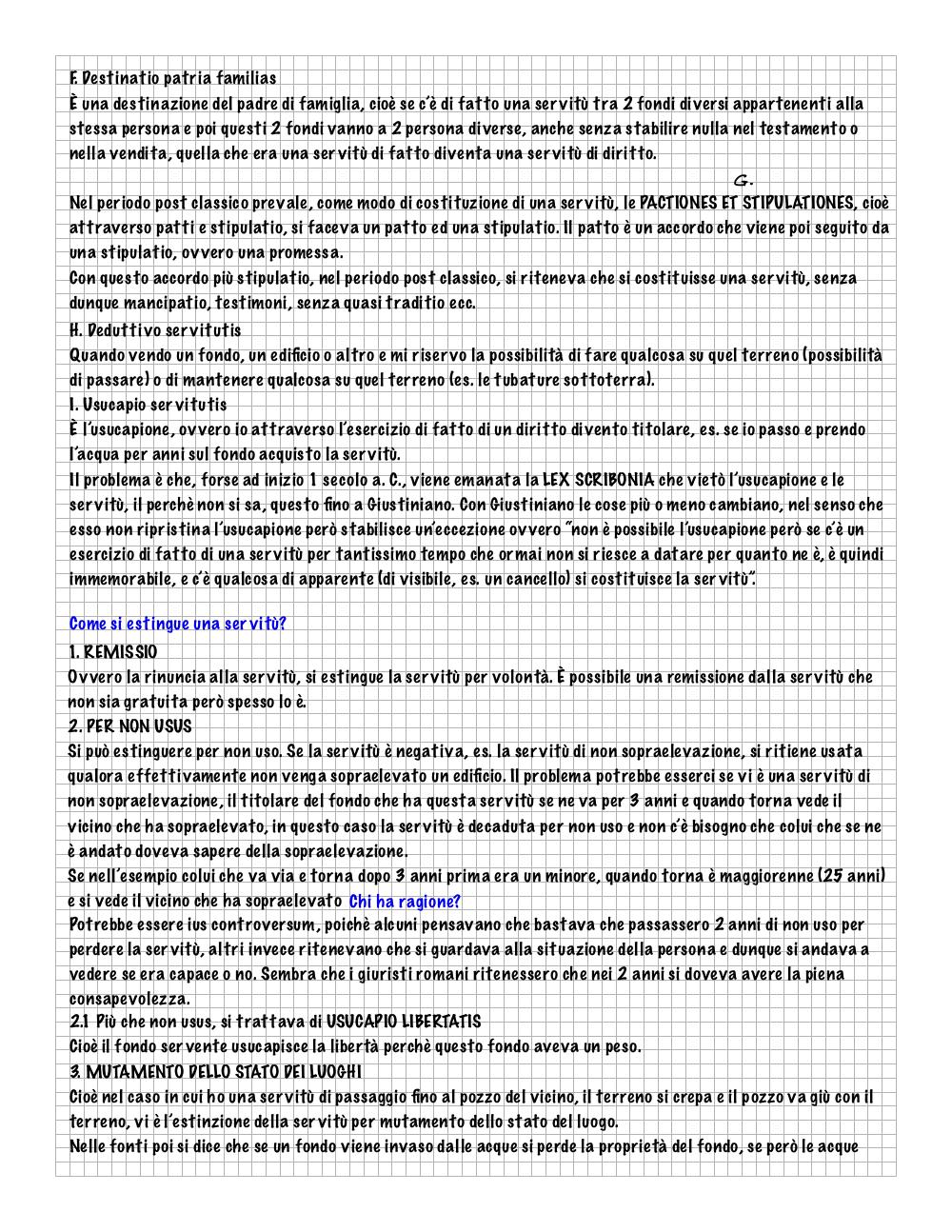 F. Destinatio patria familias
È una destinazione del padre di famiglia, cioè se c'è di fatto una servitù tra 2 fondi diversi appartenenti alla stessa persona e poi questi 2 fondi vanno a 2 persona diverse, anche senza stabilire nulla nel testamento o nella vendita, quella che era una servitù di fatto diventa una servitù di diritto.

G.

Nel periodo post classico prevale, come modo di costituzione di una servitù, le PACTIONES ET STIPULATIONES, cioè attraverso patti e stipulatio, si faceva un patto ed una stipulatio. Il patto è un accordo che viene poi seguito da una stipulatio, ovvero una promessa.
Con questo accordo più stipulatio, nel periodo post classico, si riteneva che si costituisse una servitù, senza dunque mancipatio, testimoni, senza quasi traditio ecc.
H. Deduttivo servitutis
Quando vendo un fondo, un edificio o altro e mi riservo la possibilità di fare qualcosa su quel terreno (possibilità di passare) o di mantenere qualcosa su quel terreno (es. le tubature sottoterra).
I. Usucapio servitutis
È l'usucapione, ovvero io attraverso l'esercizio di fatto di un diritto divento titolare, es. se io passo e prendo l'acqua per anni sul fondo acquisto la servitù.
Il problema è che, forse ad inizio 1 secolo a. C., viene emanata la LEX SCRIBONIA che vietò l'usucapione e le servitù, il perchè non si sa, questo fino a Giustiniano. Con Giustiniano le cose più o meno cambiano, nel senso che esso non ripristina l'usucapione però stabilisce un'eccezione ovvero "non è possibile l'usucapione però se c'è un esercizio di fatto di una servitù per tantissimo tempo che ormai non si riesce a datare per quanto ne è, è quindi immemorabile, e c'è qualcosa di apparente (di visibile, es. un cancello) si costituisce la servitù".

Come si estingue una servitù?
1. REMISSIO
Ovvero la rinuncia alla servitù, si estingue la servitù per volontà. È possibile una remissione dalla servitù che non sia gratuita però spesso lo è.
2. PER NON USUS
Si può estinguere per non uso. Se la servitù è negativa, es. la servitù di non sopraelevazione, si ritiene usata qualora effettivamente non venga sopraelevato un edificio. Il problema potrebbe esserci se vi è una servitù di non sopraelevazione, il titolare del fondo che ha questa servitù se ne va per 3 anni e quando torna vede il vicino che ha sopraelevato, in questo caso la servitù è decaduta per non uso e non c'è bisogno che colui che se ne è andato doveva sapere della sopraelevazione.
Se nell'esempio colui che va via e torna dopo 3 anni prima era un minore, quando torna è maggiorenne (25 anni) e si vede il vicino che ha sopraelevato Chi ha ragione?
Potrebbe essere ius controversum, poichè alcuni pensavano che bastava che passassero 2 anni di non uso per perdere la servitù, altri invece ritenevano che si guardava alla situazione della persona e dunque si andava a vedere se era capace o no. Sembra che i giuristi romani ritenessero che nei 2 anni si doveva avere la piena consapevolezza.
2.1 Più che non usus, si trattava di USUCAPIO LIBERTATIS
Cioè il fondo servente usucapisce la libertà perchè questo fondo aveva un peso.
3. MUTAMENTO DELLO STATO DEI LUOGHI
Cioè nel caso in cui ho una servitù di passaggio fino al pozzo del vicino, il terreno si crepa e il pozzo va giù con il terreno, vi è l'estinzione della servitù per mutamento dello stato del luogo.
Nelle fonti poi si dice che se un fondo viene invaso dalle acque si perde la proprietà del fondo, se però le acque